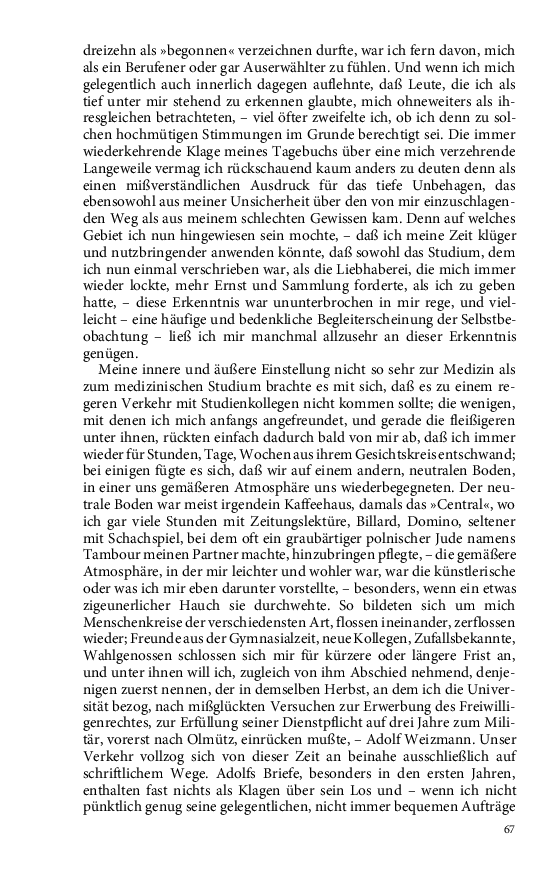 dreizehn als »begonnen« verzeichnen durfte, war ich fern davon, mich als ein Berufener oder gar Auserwählter zu fühlen. Und wenn ich mich gelegentlich auch innerlich dagegen auflehnte, daß Leute, die ich als tief unter mir stehend zu erkennen glaubte, mich ohneweiters als ihresgleichen betrachteten, – viel öfter zweifelte ich, ob ich denn zu solchen hochmütigen Stimmungen im Grunde berechtigt sei. Die immer wiederkehrende Klage meines Tagebuchs über eine mich verzehrende Langeweile vermag ich rückschauend kaum anders zu deuten denn als einen mißverständlichen Ausdruck für das tiefe Unbehagen, das ebensowohl aus meiner Unsicherheit über den von mir einzuschlagenden Weg als aus meinem schlechten Gewissen kam. Denn auf welches Gebiet ich nun hingewiesen sein mochte, – daß ich meine Zeit klüger und nutzbringender anwenden könnte, daß sowohl das Studium, dem ich nun einmal verschrieben war, als die Liebhaberei, die mich immer wieder lockte, mehr Ernst und Sammlung forderte, als ich zu geben hatte, – diese Erkenntnis war ununterbrochen in mir rege, und vielleicht – eine häufige und bedenkliche Begleiterscheinung der Selbstbeobachtung – ließ ich mir manchmal allzusehr an dieser Erkenntnis genügen.

Meine innere und äußere Einstellung nicht so sehr zur Medizin als zum medizinischen Studium brachte es mit sich, daß es zu einem regeren Verkehr mit Studienkollegen nicht kommen sollte; die wenigen, mit denen ich mich anfangs angefreundet, und gerade die fleißigeren unter ihnen, rückten einfach dadurch bald von mir ab, daß ich immer wieder für Stunden, Tage, Wochen aus ihrem Gesichtskreis entschwand; bei einigen fügte es sich, daß wir auf einem andern, neutralen Boden, in einer uns gemäßeren Atmosphäre uns wiederbegegneten. Der neutrale Boden war meist irgendein Kaffeehaus, damals das »Central«, wo ich gar viele Stunden mit Zeitungslektüre, Billard, Domino, seltener mit Schachspiel, bei dem oft ein graubärtiger polnischer Jude namens Tambour meinen Partner machte, hinzubringen pflegte, – die gemäßere Atmosphäre, in der mir leichter und wohler war, war die künstlerische oder was ich mir eben darunter vorstellte, – besonders, wenn ein etwas zigeunerlicher Hauch sie durchwehte. So bildeten sich um mich Menschenkreise der verschiedensten Art, flossen ineinander, zerflossen wieder; Freunde aus der Gymnasialzeit, neue Kollegen, Zufallsbekannte, Wahlgenossen schlossen sich mir für kürzere oder längere Frist an, und unter ihnen will ich, zugleich von ihm Abschied nehmend, denjenigen zuerst nennen, der in demselben Herbst, an dem ich die Universität bezog, nach mißglückten Versuchen zur Erwerbung des Freiwilligenrechtes, zur Erfüllung seiner Dienstpflicht auf drei Jahre zum Militär, vorerst nach Olmütz, einrücken mußte, – Adolf Weizmann. Unser Verkehr vollzog sich von dieser Zeit an beinahe ausschließlich auf schriftlichem Wege. Adolfs Briefe, besonders in den ersten Jahren, enthalten fast nichts als Klagen über sein Los und – wenn ich nicht pünktlich genug seine gelegentlichen, nicht immer bequemen Aufträge

67